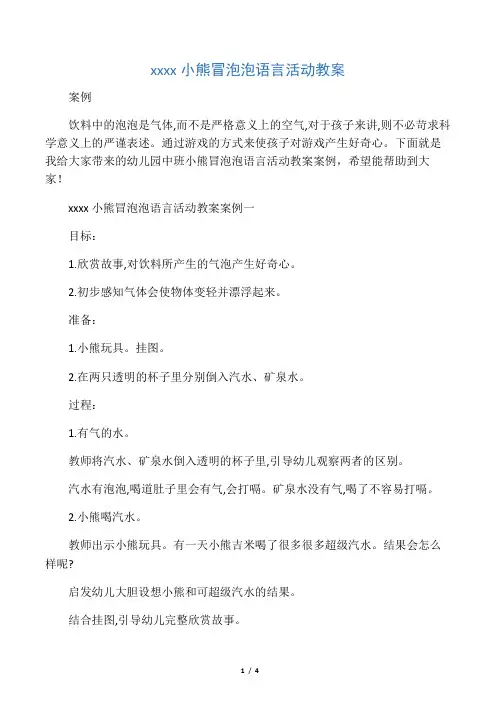 xxxx 小熊冒泡泡语言活动教案

案例

饮料中的泡泡是气体,而不是严格意义上的空气,对于孩子来讲,则不必苛求科学意义上的严谨表述。通过游戏的方式来使孩子对游戏产生好奇心。下面就是我给大家带来的幼儿园中班小熊冒泡泡语言活动教案案例，希望能帮助到大家！

xxxx 小熊冒泡泡语言活动教案案例一

目标：

1.欣赏故事,对饮料所产生的气泡产生好奇心。

2.初步感知气体会使物体变轻并漂浮起来。

准备：

1.小熊玩具。挂图。

2.在两只透明的杯子里分别倒入汽水、矿泉水。

过程：

1.有气的水。

教师将汽水、矿泉水倒入透明的杯子里,引导幼儿观察两者的区别。

汽水有泡泡,喝道肚子里会有气,会打嗝。矿泉水没有气,喝了不容易打嗝。

2.小熊喝汽水。

教师出示小熊玩具。有一天小熊吉米喝了很多很多超级汽水。结果会怎么样呢?

启发幼儿大胆设想小熊和可超级汽水的结果。

结合挂图,引导幼儿完整欣赏故事。

1 / 4